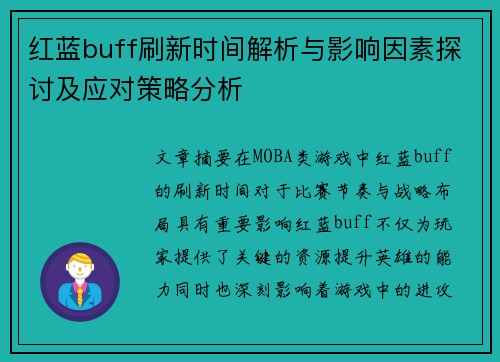 红蓝buff刷新时间解析与影响因素探讨及应对策略分析

文章摘要在MOBA类游戏中红蓝buff的刷新时间对于比赛节奏与战略布局具有重要影响红蓝buff不仅为玩家提供了关键的资源提升英雄的能力同时也深刻影响着游戏中的进攻